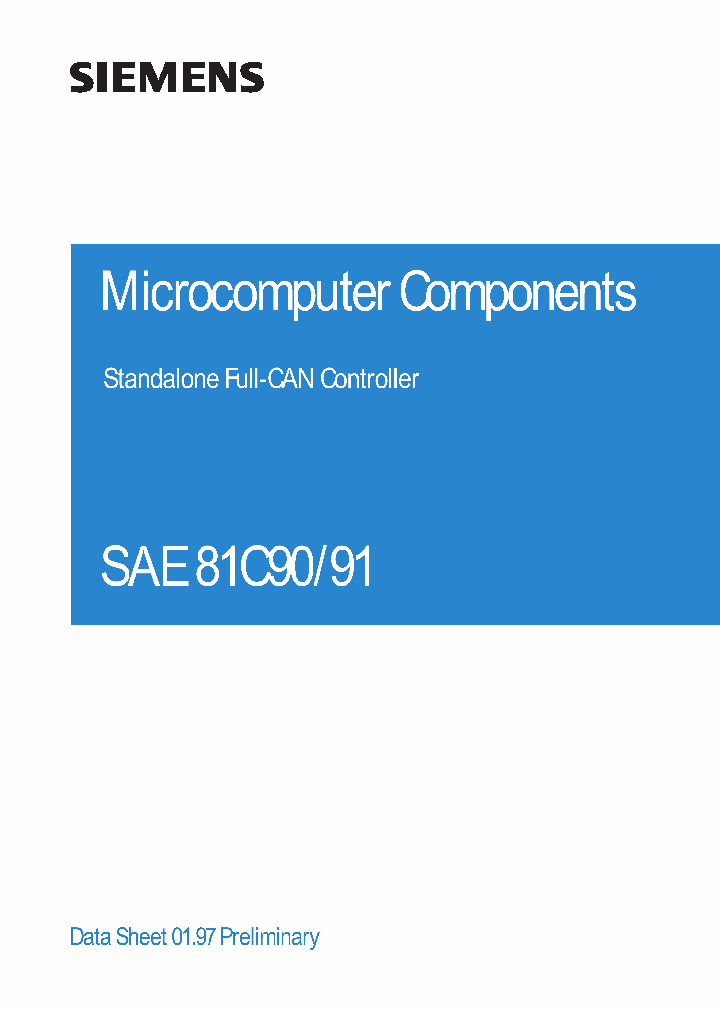 SIEMENS

Microcomputer Components

Standalone Full-CAN Controller

SAE 81C90/91

Data Sheet 01.97 Preliminary